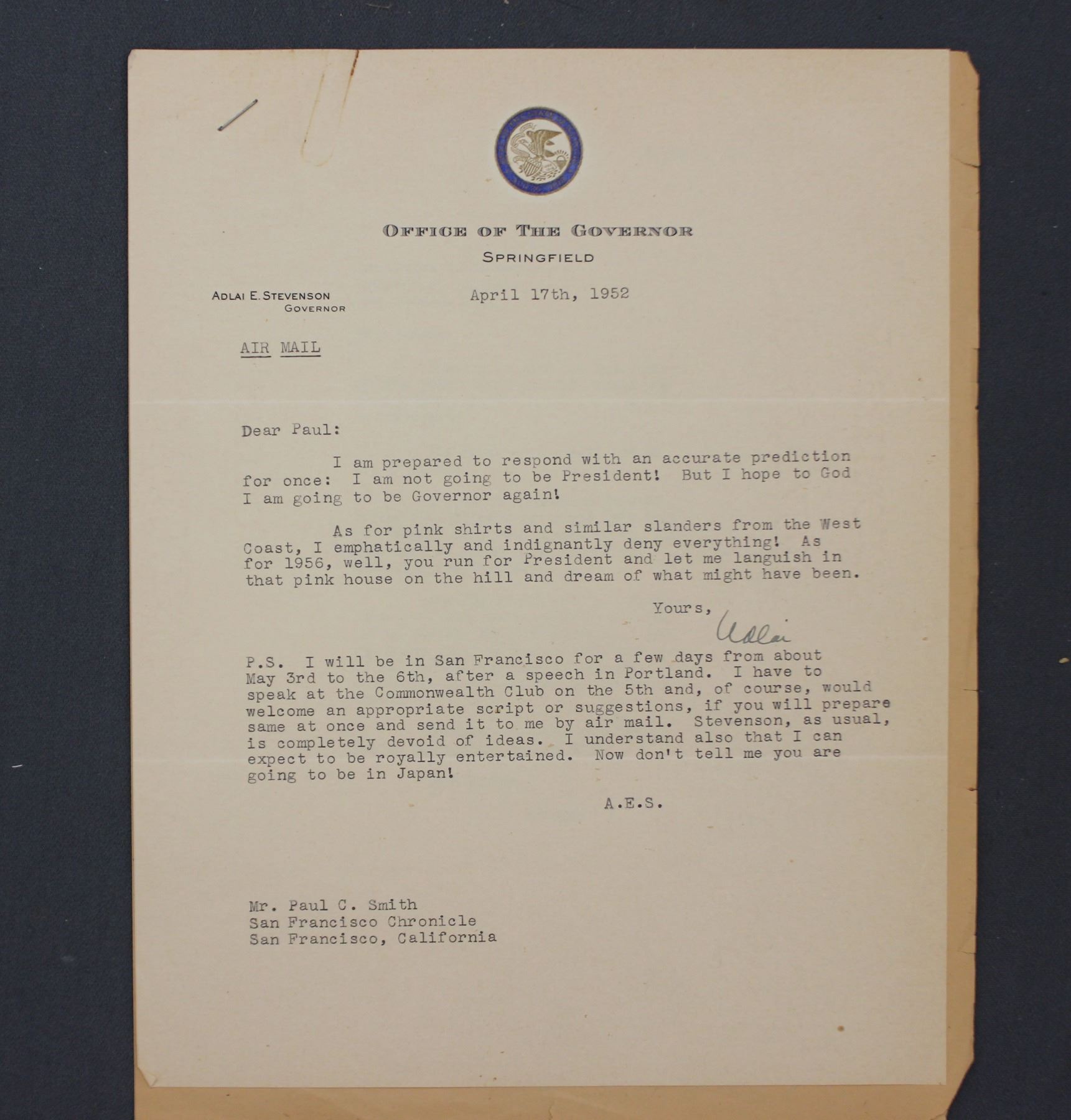 OFFICE OF THE GOVERNOR
SPRINGFIELD

ADLAI E. STEVENSON
GOVERNOR

April 17th, 1952

AIR MAIL

Dear Paul:

I am prepared to respond with an accurate prediction for once: I am not going to be President! But I hope to God I am going to be Governor again!

As for pink shirts and similar slanders from the West Coast, I emphatically and indignantly deny everything! As for 1956, well, you run for President and let me languish in that pink house on the hill and dream of what might have been.

Yours,
Adlai

P.S. I will be in San Francisco for a few days from about May 3rd to the 6th, after a speech in Portland. I have to speak at the Commonwealth Club on the 5th and, of course, would welcome an appropriate script or suggestions, if you will prepare same at once and send it to me by air mail. Stevenson, as usual, is completely devoid of ideas. I understand also that I can expect to be royally entertained. Now don't tell me you are going to be in Japan!

A.E.S.

Mr. Paul C. Smith
San Francisco Chronicle
San Francisco, California